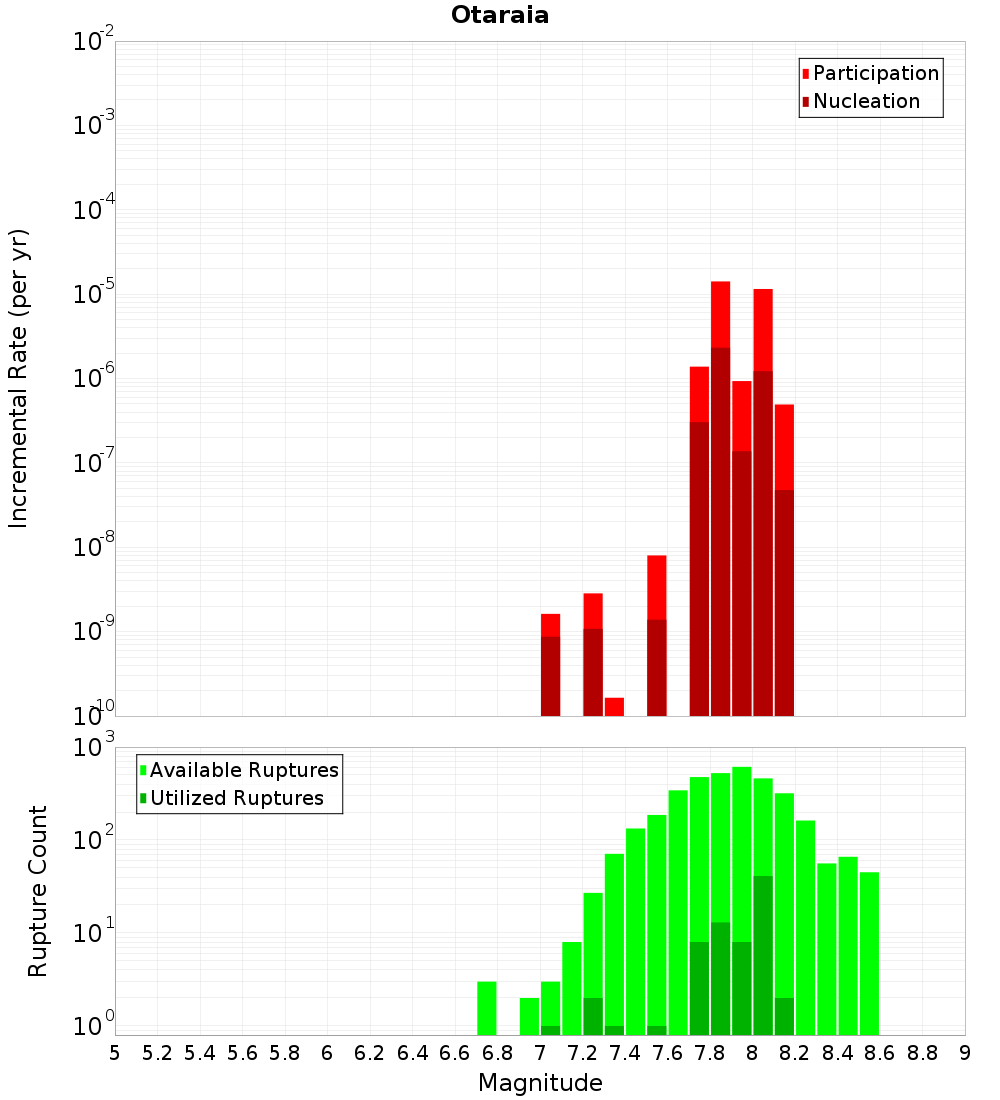 Otaraia

Participation
Nucleation

Incremental Rate (per yr)

$10^{-2}$
$10^{-3}$
$10^{-4}$
$10^{-5}$
$10^{-6}$
$10^{-7}$
$10^{-8}$
$10^{-9}$
$10^{-10}$

Available Ruptures
Utilized Ruptures

Rupture Count

$10^{3}$
$10^{2}$
$10^{1}$
$10^{0}$

5 5.2 5.4 5.6 5.8 6 6.2 6.4 6.6 6.8 7 7.2 7.4 7.6 7.8 8 8.2 8.4 8.6 8.8 9

Magnitude